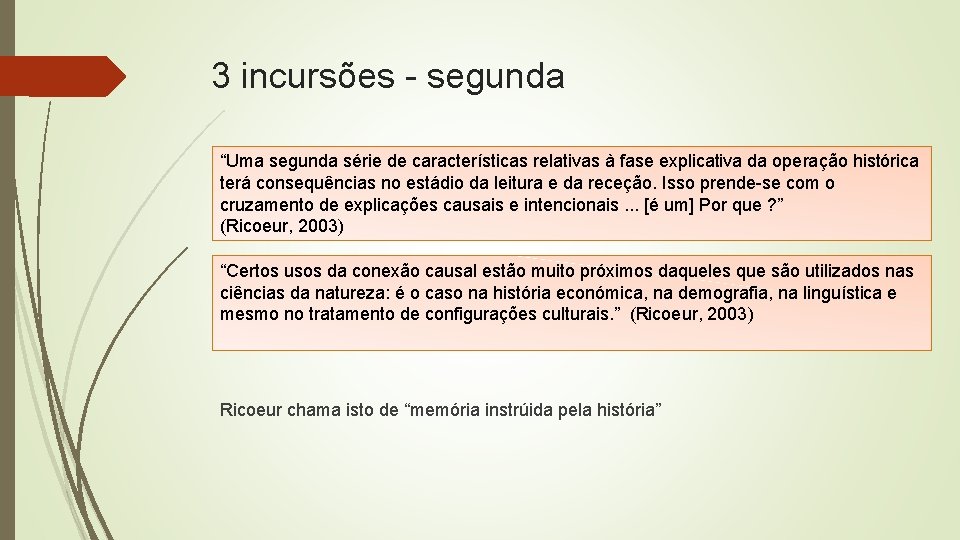 3 incursões - segunda

“Uma segunda série de características relativas à fase explicativa da operação histórica terá consequências no estádio da leitura e da receção. Isso prende-se com o cruzamento de explicações causais e intencionais ... [é um] Por que ?”
(Ricoeur, 2003)

“Certos usos da conexão causal estão muito próximos daqueles que são utilizados nas ciências da natureza: é o caso na história económica, na demografia, na linguística e mesmo no tratamento de configurações culturais.” (Ricoeur, 2003)

Ricoeur chama isto de “memória instrúida pela história”